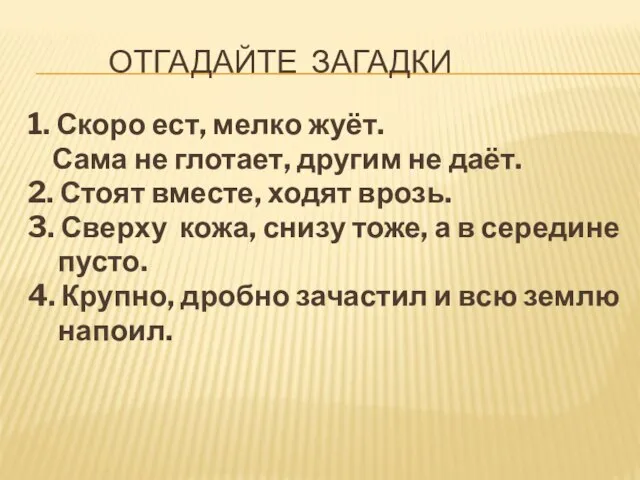 ОТГАДАЙТЕ ЗАГАДКИ

1. Скоро ест, мелко жуёт.
Сама не глотает, другим не даёт.
2. Стоят вместе, ходят врозь.
3. Сверху кожа, снизу тоже, а в середине пусто.
4. Крупно, дробно зачастил и всю землю напоил.